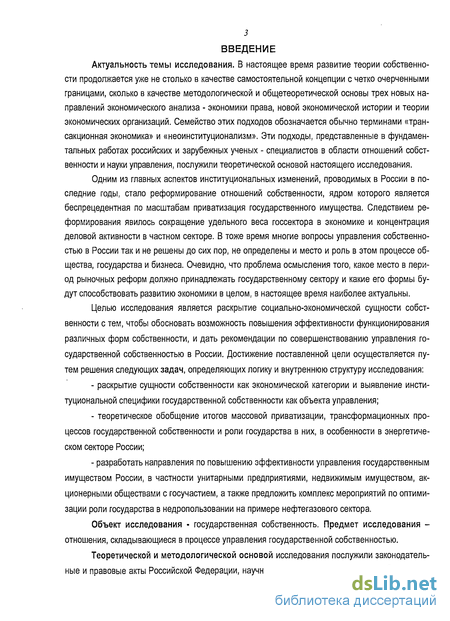 3

ВВЕДЕНИЕ

Актуальность темы исследования. В настоящее время развитие теории собственности продолжается уже не столько в качестве самостоятельной концепции с четко очерченными границами, сколько в качестве методологической и общетеоретической основы трех новых направлений экономического анализа - экономики права, новой экономической истории и теории экономических организаций. Семейство этих подходов обозначается обычно терминами «трансакционная экономика» и «неоинституционализм». Эти подходы, представленные в фундаментальных работах российских и зарубежных ученых - специалистов в области отношений собственности и науки управления, послужили теоретической основой настоящего исследования.

Одним из главных аспектов институциональных изменений, проводимых в России в последние годы, стало реформирование отношений собственности, ядром которого является беспрецедентная по масштабам приватизация государственного имущества. Следствием реформирования явилось сокращение удельного веса госсектора в экономике и концентрация деловой активности в частном секторе. В тоже время многие вопросы управления собственностью в России так и не решены до сих пор, не определены и место и роль в этом процессе общества, государства и бизнеса. Очевидно, что проблема осмысления того, какое место в период рыночных реформ должно принадлежать государственному сектору и какие его формы будут способствовать развитию экономики в целом, в настоящее время наиболее актуальны.

Целью исследования является раскрытие социально-экономической сущности собственности с тем, чтобы обосновать возможность повышения эффективности функционирования различных форм собственности, и дать рекомендации по совершенствованию управления государственной собственностью в России. Достижение поставленной цели осуществляется путем решения следующих задач, определяющих логику и внутреннюю структуру исследования:

- раскрытие сущности собственности как экономической категории и выявление институциональной специфики государственной собственности как объекта управления;

- теоретическое обобщение итогов массовой приватизации, трансформационных процессов государственной собственности и роли государства в них, в особенности в энергетическом секторе России;

- разработать направления по повышению эффективности управления государственным имуществом России, в частности унитарными предприятиями, недвижимым имуществом, акционерными обществами с госучастием, а также предложить комплекс мероприятий по оптимизации роли государства в недропользовании на примере нефтегазового сектора.

Объект исследования - государственная собственность. Предмет исследования – отношения, складывающиеся в процессе управления государственной собственностью.

Теоретической и методологической основой исследования послужили законодательные и правовые акты Российской Федерации, научн

dsLib.net
библиотека диссертаций